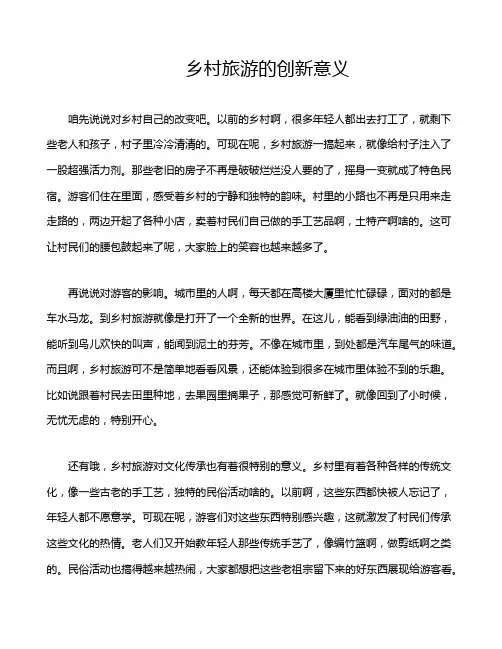 乡村旅游的创新意义

咱先说说对乡村自己的改变吧。以前的乡村啊，很多年轻人都出去打工了，就剩下些老人和孩子，村子里冷冷清清的。可现在呢，乡村旅游一搞起来，就像给村子注入了一股超强活力剂。那些老旧的房子不再是破破烂烂没人要的了，摇身一变就成了特色民宿。游客们住在里面，感受着乡村的宁静和独特的韵味。村里的小路也不再是只用来走走路的，两边开起了各种小店，卖着村民们自己做的手工艺品啊，土特产啊啥的。这可让村民们的腰包鼓起来了呢，大家脸上的笑容也越来越多了。

再说说对游客的影响。城市里的人啊，每天都在高楼大厦里忙忙碌碌，面对的都是车水马龙。到乡村旅游就像是打开了一个全新的世界。在这儿，能看到绿油油的田野，能听到鸟儿欢快的叫声，能闻到泥土的芬芳。不像在城市里，到处都是汽车尾气的味道。而且啊，乡村旅游可不是简单地看看风景，还能体验到很多在城市里体验不到的乐趣。比如说跟着村民去田里种地，去果园里摘果子，那感觉可新鲜了。就像回到了小时候，无忧无虑的，特别开心。

还有哦，乡村旅游对文化传承也有着很特别的意义。乡村里有着各种各样的传统文化，像一些古老的手工艺，独特的民俗活动啥的。以前啊，这些东西都快被人忘记了，年轻人都不愿意学。可现在呢，游客们对这些东西特别感兴趣，这就激发了村民们传承这些文化的热情。老人们又开始教年轻人那些传统手艺了，像编竹篮啊，做剪纸啊之类的。民俗活动也搞得越来越热闹，大家都想把这些老祖宗留下来的好东西展现给游客看。